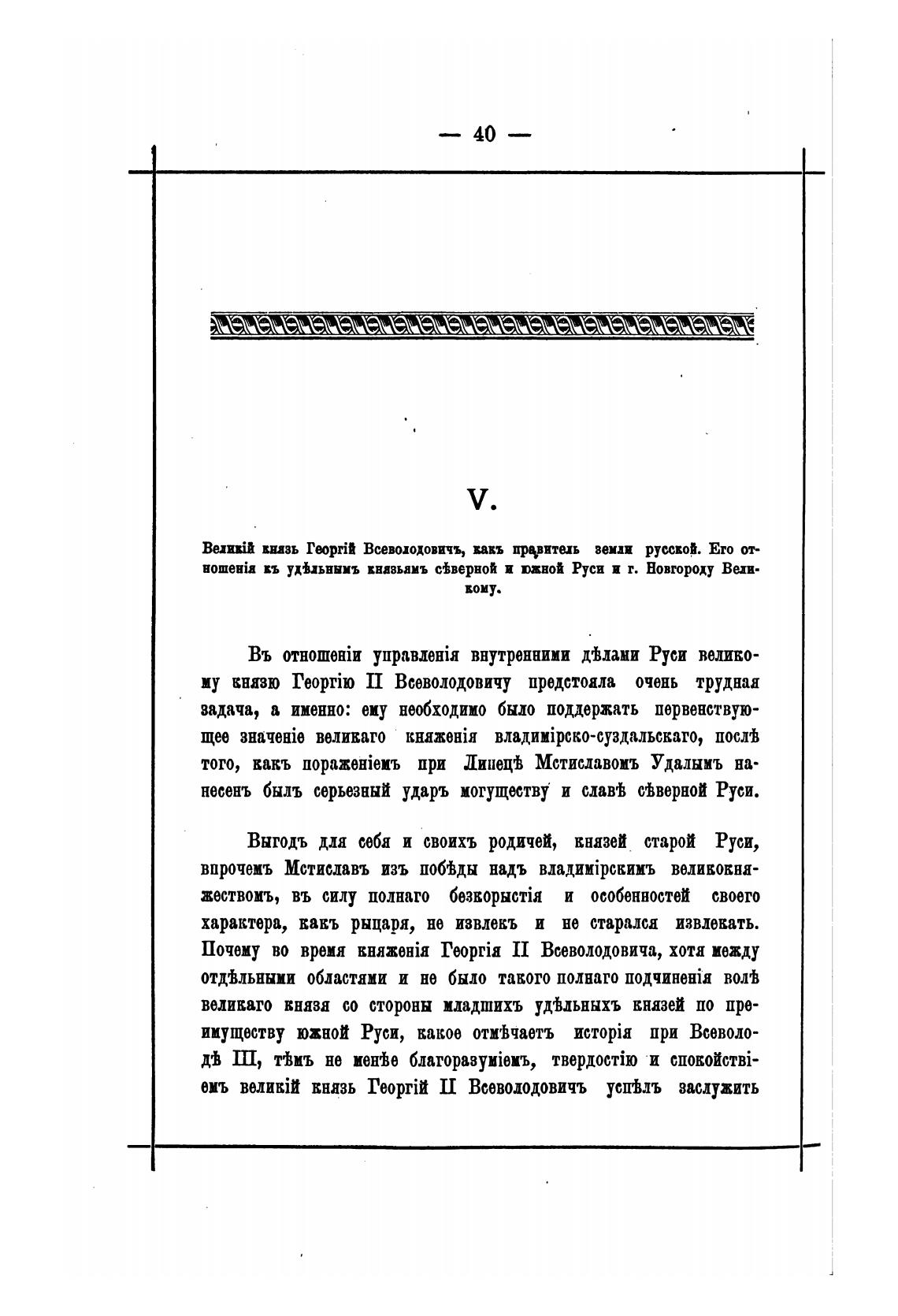 — 40 —

V.

Великій князь Георгій Всеволодовичъ, какъ правитель земли русской. Его отношенія къ удѣльнымъ князьямъ сѣверной и южной Руси и г. Новгороду Великому.

Въ отношеніи управленія внутренними дѣлами Руси великому князю Георгію II Всеволодовичу предстояла очень трудная задача, а именно: ему необходимо было поддержать первенствующее значеніе великаго княженія владимірско-суздальскаго, послѣ того, какъ пораженіемъ при Липецѣ Мстиславомъ Удалымъ нанесенъ былъ серьезный ударъ могуществу и славѣ сѣверной Руси.

Выгодъ для себя и своихъ родичей, князей старой Руси, впрочемъ Мстиславъ изъ побѣды надъ владимірскимъ великокняжествомъ, въ силу полнаго безкорыстія и особенностей своего характера, какъ рыцаря, не извлекъ и не старался извлекать. Почему во время княженія Георгія II Всеволодовича, хотя между отдѣльными областями и не было такого полнаго подчиненія волѣ великаго князя со стороны младшихъ удѣльныхъ князей по преимуществу южной Руси, какое отмѣчаетъ исторія при Всеволодѣ III, тѣмъ не менѣе благоразуміемъ, твердостію и спокойствіемъ великій князь Георгій II Всеволодовичъ успѣлъ заслужить